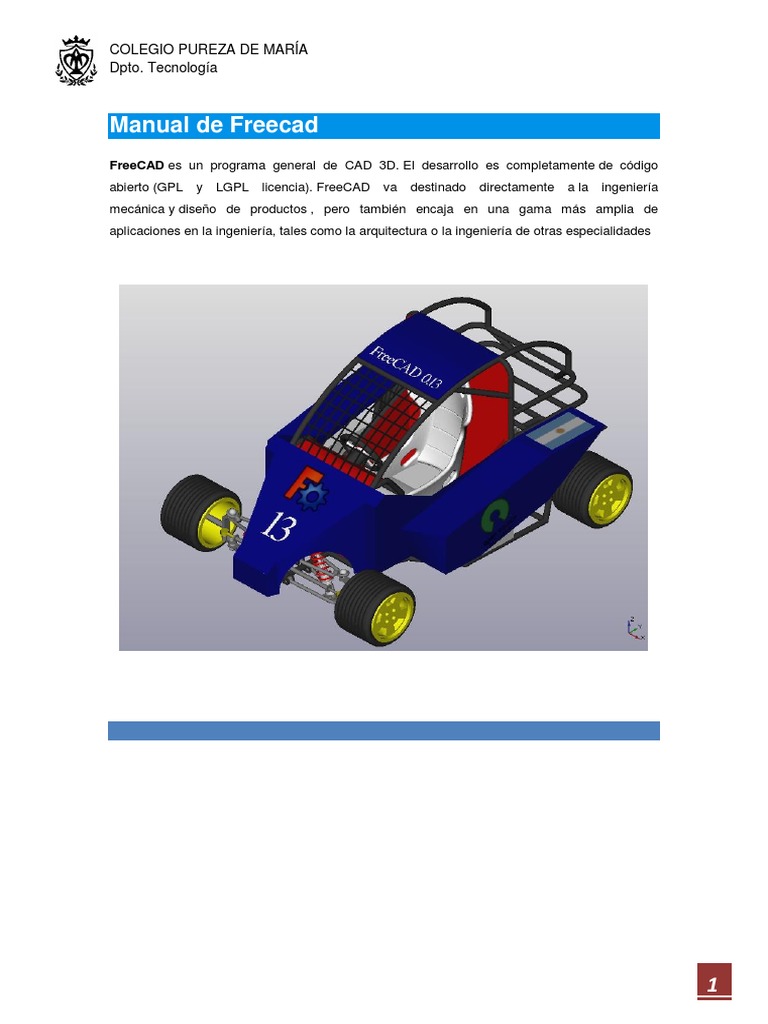 COLEGIO PUREZA DE MARÍA
Dpto. Tecnología

Manual de Freecad

FreeCAD es un programa general de CAD 3D. El desarrollo es completamente de código abierto (GPL y LGPL licencia). FreeCAD va destinado directamente a la ingeniería mecánica y diseño de productos , pero también encaja en una gama más amplia de aplicaciones en la ingeniería, tales como la arquitectura o la ingeniería de otras especialidades

FreeCAD 0.13

13

1